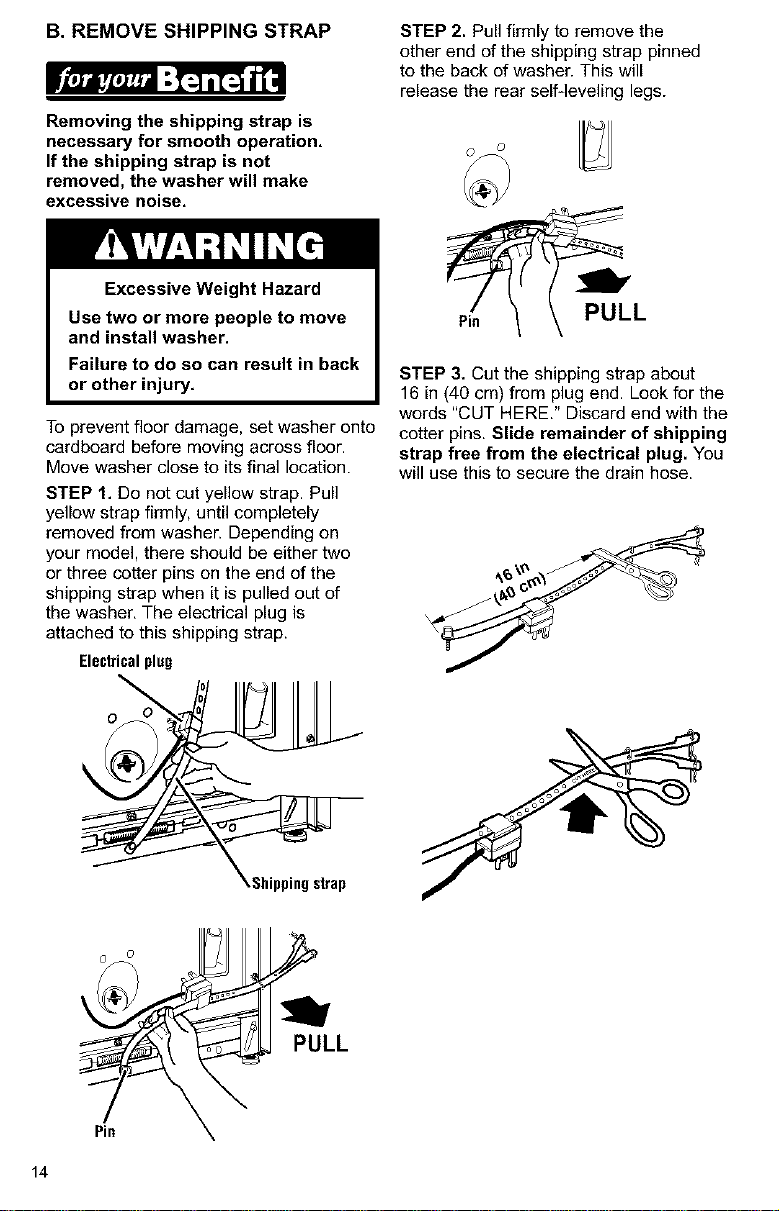 B. REMOVE SHIPPING STRAP

for your Benefit

Removing the shipping strap is necessary for smooth operation. If the shipping strap is not removed, the washer will make excessive noise.

WARNING

Excessive Weight Hazard

Use two or more people to move and install washer.

Failure to do so can result in back or other injury.

To prevent floor damage, set washer onto cardboard before moving across floor. Move washer close to its final location.

STEP 1. Do not cut yellow strap. Pull yellow strap firmly, until completely removed from washer. Depending on your model, there should be either two or three cotter pins on the end of the shipping strap when it is pulled out of the washer. The electrical plug is attached to this shipping strap.

Electrical plug

Shipping strap

PULL

Pin

STEP 2. Pull firmly to remove the other end of the shipping strap pinned to the back of washer. This will release the rear self-leveling legs.

Pin

PULL

STEP 3. Cut the shipping strap about 16 in (40 cm) from plug end. Look for the words "CUT HERE." Discard end with the cotter pins. Slide remainder of shipping strap free from the electrical plug. You will use this to secure the drain hose.

16 in (40 cm)

14